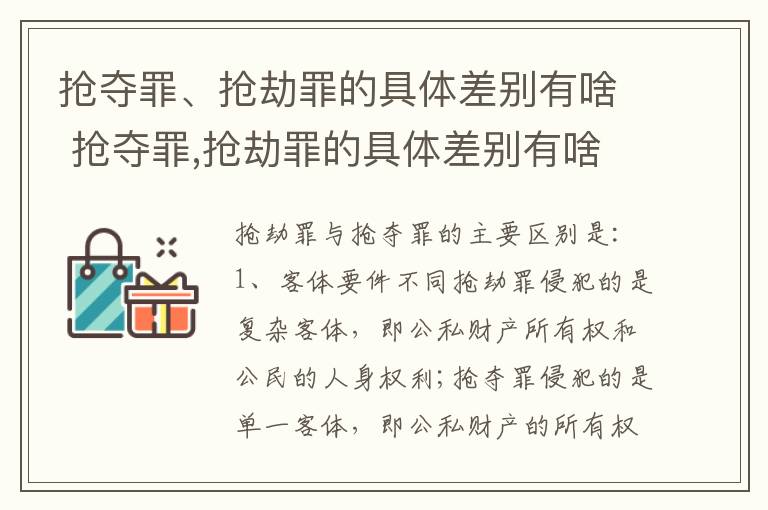 抢夺罪、抢劫罪的具体差别有啥
抢夺罪,抢劫罪的具体差别有啥

抢劫罪与抢夺罪的主要区别是:
1、客体要件不同抢劫罪侵犯的是复杂客体，即公私财产所有权和公民的人身权利;抢夺罪侵犯的是单一客体，即公私财产的所有权